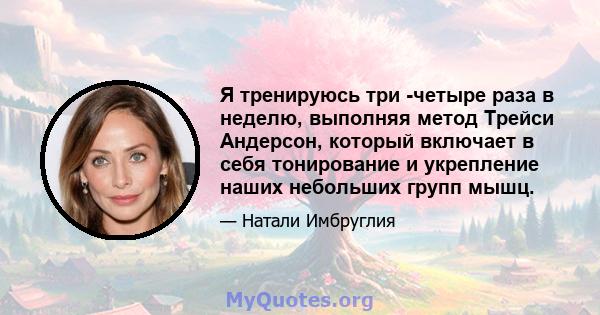 Я тренируюсь три -четыре раза в неделю, выполняя метод Трейси Андерсон, который включает в себя тонирование и укрепление наших небольших групп мышц.

— Натали Имбруглия

MyQuotes.org